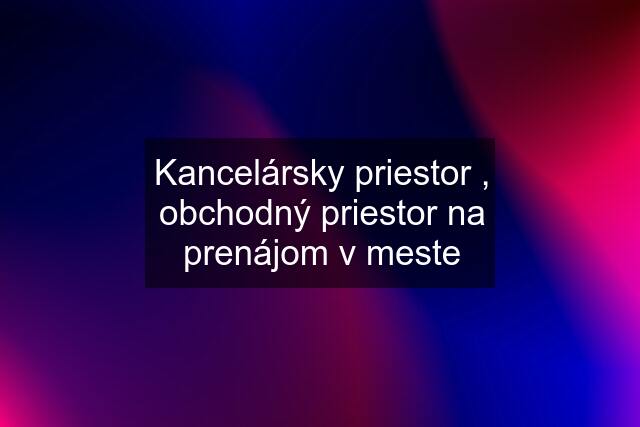 Kancelársky priestor , obchodný priestor na prenájom v meste